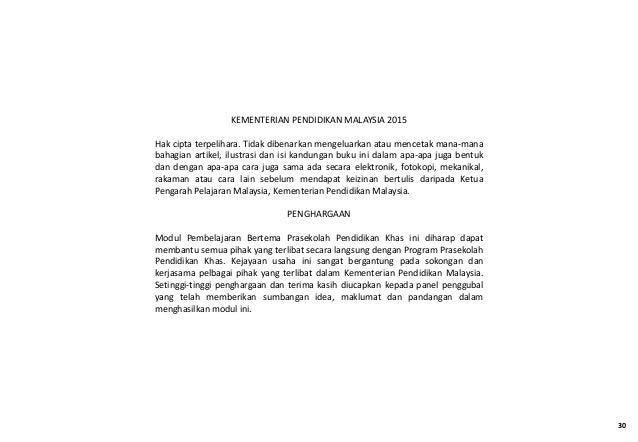 KEMENTERIAN PENDIDIKAN MALAYSIA 2015

Hak cipta terpelihara. Tidak dibenarkan mengeluarkan atau mencetak mana-mana bahagian artikel, ilustrasi dan isi kandungan buku ini dalam apa-apa juga bentuk dan dengan apa-apa cara juga sama ada secara elektronik, fotokopi, mekanikal, rakaman atau cara lain sebelum mendapat keizinan bertulis daripada Ketua Pengarah Pelajaran Malaysia, Kementerian Pendidikan Malaysia.

PENGHARGAAN

Modul Pembelajaran Bertema Prasekolah Pendidikan Khas ini diharap dapat membantu semua pihak yang terlibat secara langsung dengan Program Prasekolah Pendidikan Khas. Kejayaan usaha ini sangat bergantung pada sokongan dan kerjasama pelbagai pihak yang terlibat dalam Kementerian Pendidikan Malaysia. Setinggi-tinggi penghargaan dan terima kasih diucapkan kepada panel penggubal yang telah memberikan sumbangan idea, maklumat dan pandangan dalam menghasilkan modul ini.

30